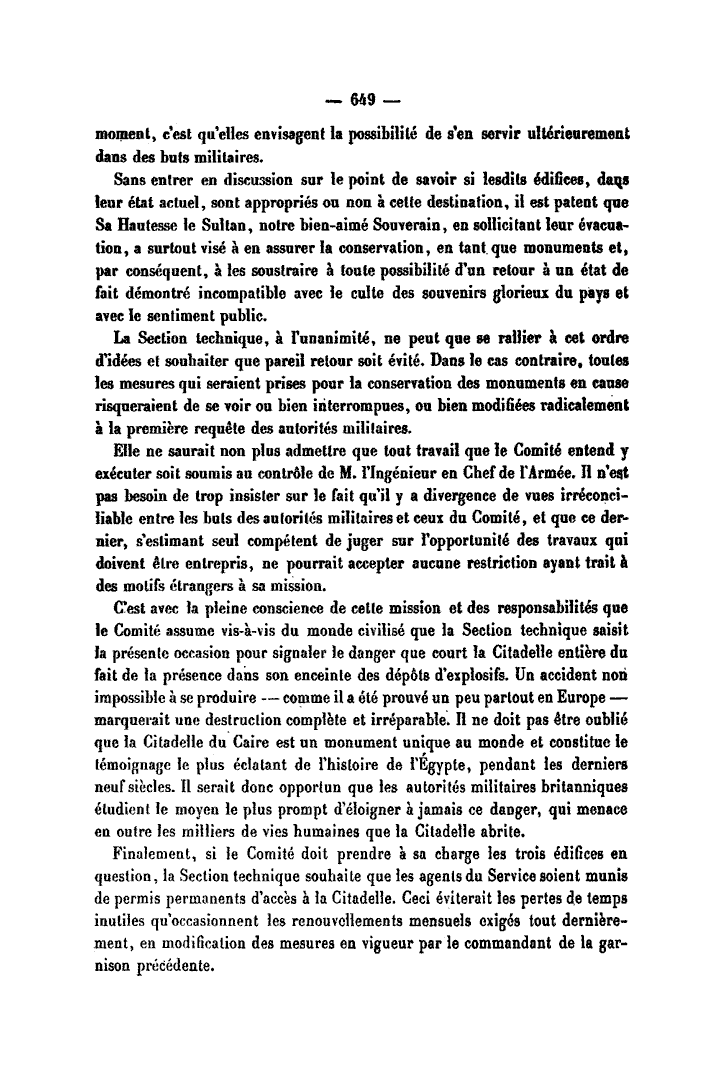 — 649 —

moment, c'est qu'elles envisagent la possibilité de s'en servir ultérieurement dans des buts militaires.

Sans entrer en discussion sur le point de savoir si lesdits édifices, dans leur état actuel, sont appropriés ou non à cette destination, il est patent que Sa Hautesse le Sultan, notre bien-aimé Souverain, en sollicitant leur évacuation, a surtout visé à en assurer la conservation, en tant que monuments et, par conséquent, à les soustraire à toute possibilité d'un retour à un état de fait démontré incompatible avec le culte des souvenirs glorieux du pays et avec le sentiment public.

La Section technique, à l'unanimité, ne peut que se rallier à cet ordre d'idées et souhaiter que pareil retour soit évité. Dans le cas contraire, toutes les mesures qui seraient prises pour la conservation des monuments en cause risqueraient de se voir ou bien interrompues, ou bien modifiées radicalement à la première requête des autorités militaires.

Elle ne saurait non plus admettre que tout travail que le Comité entend y exécuter soit soumis au contrôle de M. l'Ingénieur en Chef de l'Armée. Il n'est pas besoin de trop insister sur le fait qu'il y a divergence de vues irréconciliable entre les buts des autorités militaires et ceux du Comité, et que ce dernier, s'estimant seul compétent de juger sur l'opportunité des travaux qui doivent être entrepris, ne pourrait accepter aucune restriction ayant trait à des motifs étrangers à sa mission.

C'est avec la pleine conscience de cette mission et des responsabilités que le Comité assume vis-à-vis du monde civilisé que la Section technique saisit la présente occasion pour signaler le danger que court la Citadelle entière du fait de la présence dans son enceinte des dépôts d'explosifs. Un accident non impossible à se produire — comme il a été prouvé un peu partout en Europe — marquerait une destruction complète et irréparable. Il ne doit pas être oublié que la Citadelle du Caire est un monument unique au monde et constitue le témoignage le plus éclatant de l'histoire de l'Égypte, pendant les derniers neuf siècles. Il serait donc opportun que les autorités militaires britanniques étudient le moyen le plus prompt d'éloigner à jamais ce danger, qui menace en outre les milliers de vies humaines que la Citadelle abrite.

Finalement, si le Comité doit prendre à sa charge les trois édifices en question, la Section technique souhaite que les agents du Service soient munis de permis permanents d'accès à la Citadelle. Ceci éviterait les pertes de temps inutiles qu'occasionnent les renouvellements mensuels exigés tout dernièrement, en modification des mesures en vigueur par le commandant de la garnison précédente.